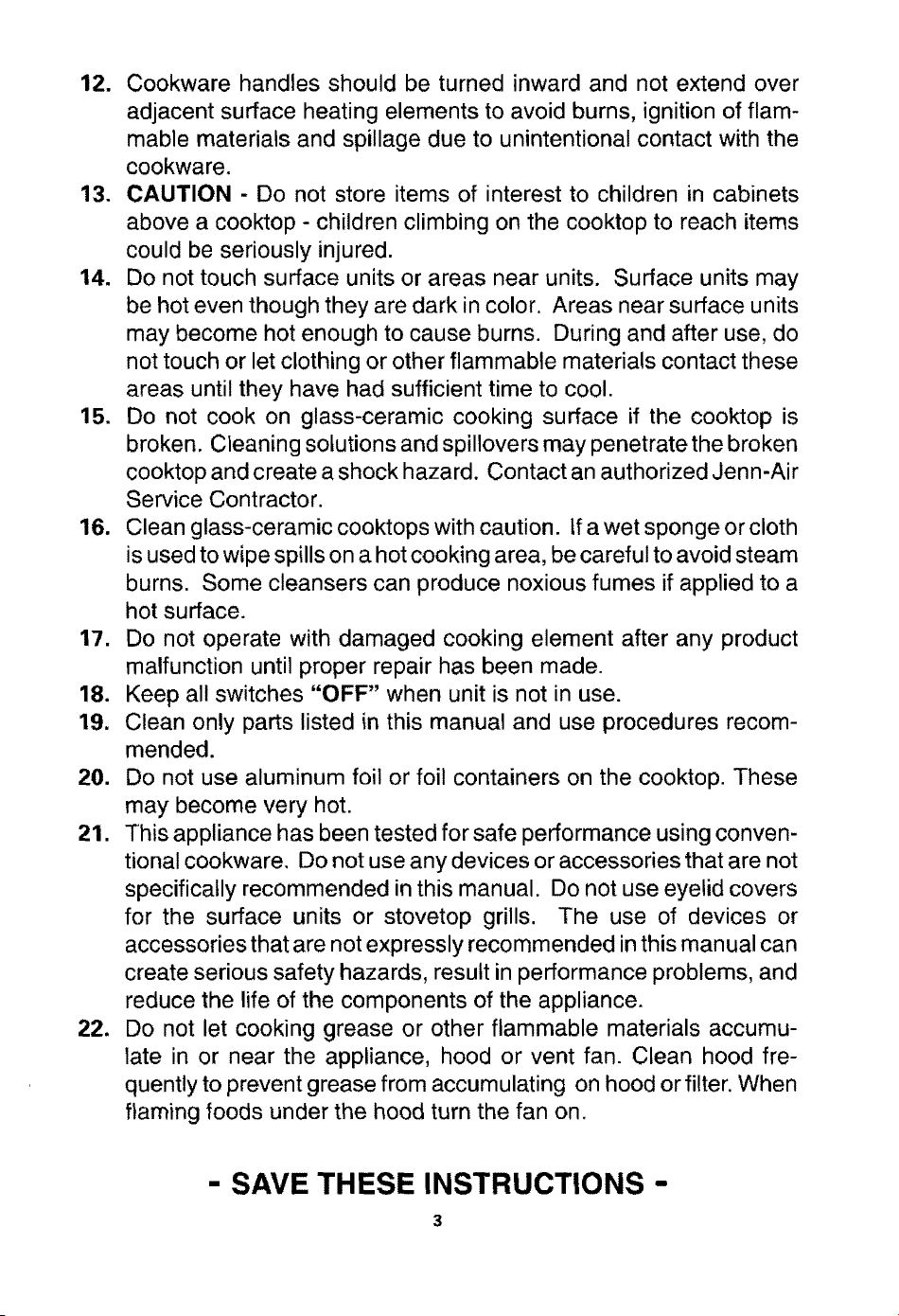 12. Cookware handles should be turned inward and not extend over adjacent surface heating elements to avoid burns, ignition of flammable materials and spillage due to unintentional contact with the cookware.

13. CAUTION - Do not store items of interest to children in cabinets above a cooktop - children climbing on the cooktop to reach items could be seriously injured.

14. Do not touch surface units or areas near units. Surface units may be hot even though they are dark in color. Areas near surface units may become hot enough to cause burns. During and after use, do not touch or let clothing or other flammable materials contact these areas until they have had sufficient time to cool.

15. Do not cook on glass-ceramic cooking surface if the cooktop is broken. Cleaning solutions and spillovers may penetrate the broken cooktop and create a shock hazard. Contact an authorized Jenn-Air Service Contractor.

16. Clean glass-ceramic cooktops with caution. If a wet sponge or cloth is used to wipe spills on a hot cooking area, be careful to avoid steam burns. Some cleansers can produce noxious fumes if applied to a hot surface.

17. Do not operate with damaged cooking element after any product malfunction until proper repair has been made.

18. Keep all switches "OFF" when unit is not in use.

19. Clean only parts listed in this manual and use procedures recommended.

20. Do not use aluminum foil or foil containers on the cooktop. These may become very hot.

21. This appliance has been tested for safe performance using conventional cookware. Do not use any devices or accessories that are not specifically recommended in this manual. Do not use eyelid covers for the surface units or stovetop grills. The use of devices or accessories that are not expressly recommended in this manual can create serious safety hazards, result in performance problems, and reduce the life of the components of the appliance.

22. Do not let cooking grease or other flammable materials accumulate in or near the appliance, hood or vent fan. Clean hood frequently to prevent grease from accumulating on hood or filter. When flaming foods under the hood turn the fan on.

- SAVE THESE INSTRUCTIONS -

3